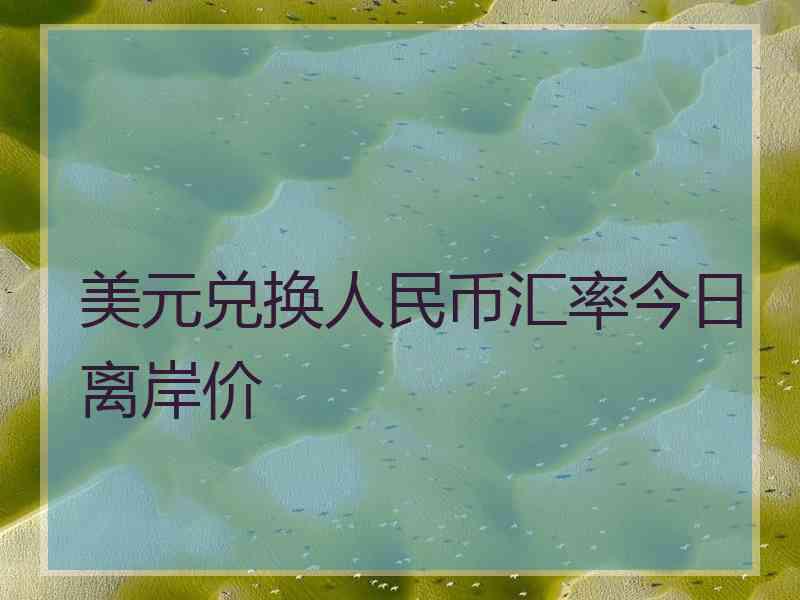 美元兑换人民币汇率今日离岸价